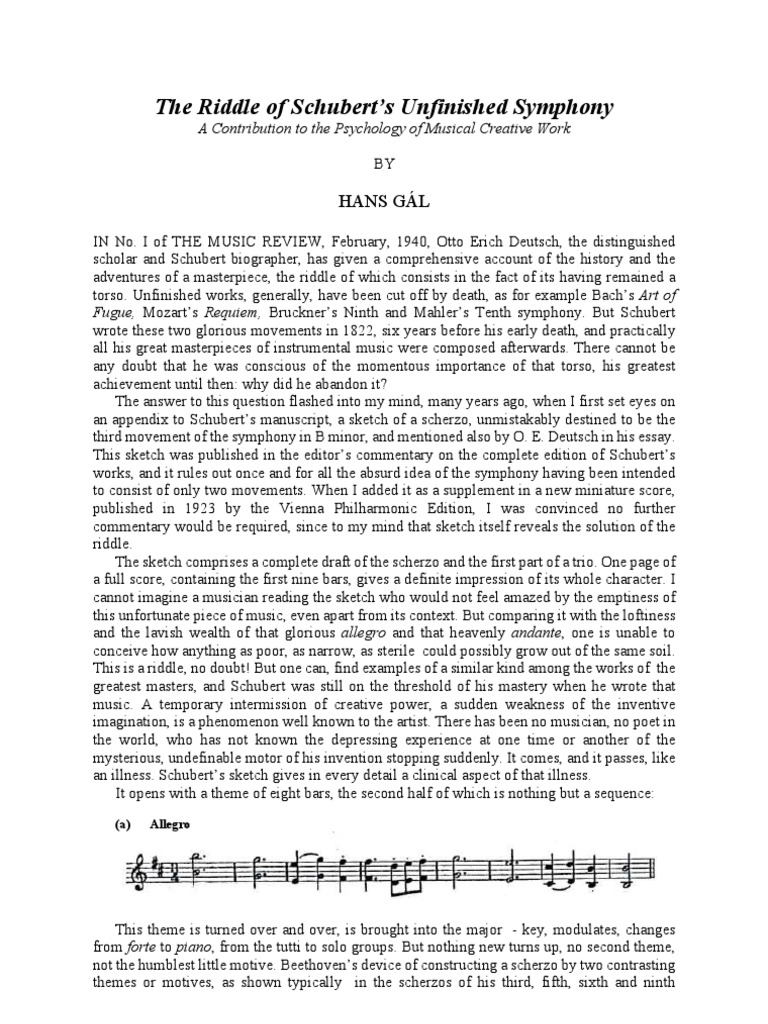 The Riddle of Schubert's Unfinished Symphony

A Contribution to the Psychology of Musical Creative Work

BY

HANS GÁL

IN No. I of THE MUSIC REVIEW, February, 1940, Otto Erich Deutsch, the distinguished scholar and Schubert biographer, has given a comprehensive account of the history and the adventures of a masterpiece, the riddle of which consists in the fact of its having remained a torso. Unfinished works, generally, have been cut off by death, as for example Bach's Art of Fugue, Mozart's Requiem, Bruckner's Ninth and Mahler's Tenth symphony. But Schubert wrote these two glorious movements in 1822, six years before his early death, and practically all his great masterpieces of instrumental music were composed afterwards. There cannot be any doubt that he was conscious of the momentous importance of that torso, his greatest achievement until then: why did he abandon it?

The answer to this question flashed into my mind, many years ago, when I first set eyes on an appendix to Schubert's manuscript, a sketch of a scherzo, unmistakably destined to be the third movement of the symphony in B minor, and mentioned also by O. E. Deutsch in his essay. This sketch was published in the editor's commentary on the complete edition of Schubert's works, and it rules out once and for all the absurd idea of the symphony having been intended to consist of only two movements. When I added it as a supplement in a new miniature score, published in 1923 by the Vienna Philharmonic Edition, I was convinced no further commentary would be required, since to my mind that sketch itself reveals the solution of the riddle.

The sketch comprises a complete draft of the scherzo and the first part of a trio. One page of a full score, containing the first nine bars, gives a definite impression of its whole character. I cannot imagine a musician reading the sketch who would not feel amazed by the emptiness of this unfortunate piece of music, even apart from its context. But comparing it with the loftiness and the lavish wealth of that glorious allegro and that heavenly andante, one is unable to conceive how anything as poor, as narrow, as sterile could possibly grow out of the same soil. This is a riddle, no doubt! But one can, find examples of a similar kind among the works of the greatest masters, and Schubert was still on the threshold of his mastery when he wrote that music. A temporary intermission of creative power, a sudden weakness of the inventive imagination, is a phenomenon well known to the artist. There has been no musician, no poet in the world, who has not known the depressing experience at one time or another of the mysterious, undefinable motor of his invention stopping suddenly. It comes, and it passes, like an illness. Schubert's sketch gives in every detail a clinical aspect of that illness.

It opens with a theme of eight bars, the second half of which is nothing but a sequence:

(a) Allegro

This theme is turned over and over, is brought into the major - key, modulates, changes from forte to piano, from the tutti to solo groups. But nothing new turns up, no second theme, not the humblest little motive. Beethoven's device of constructing a scherzo by two contrasting themes or motives, as shown typically in the scherzos of his third, fifth, sixth and ninth